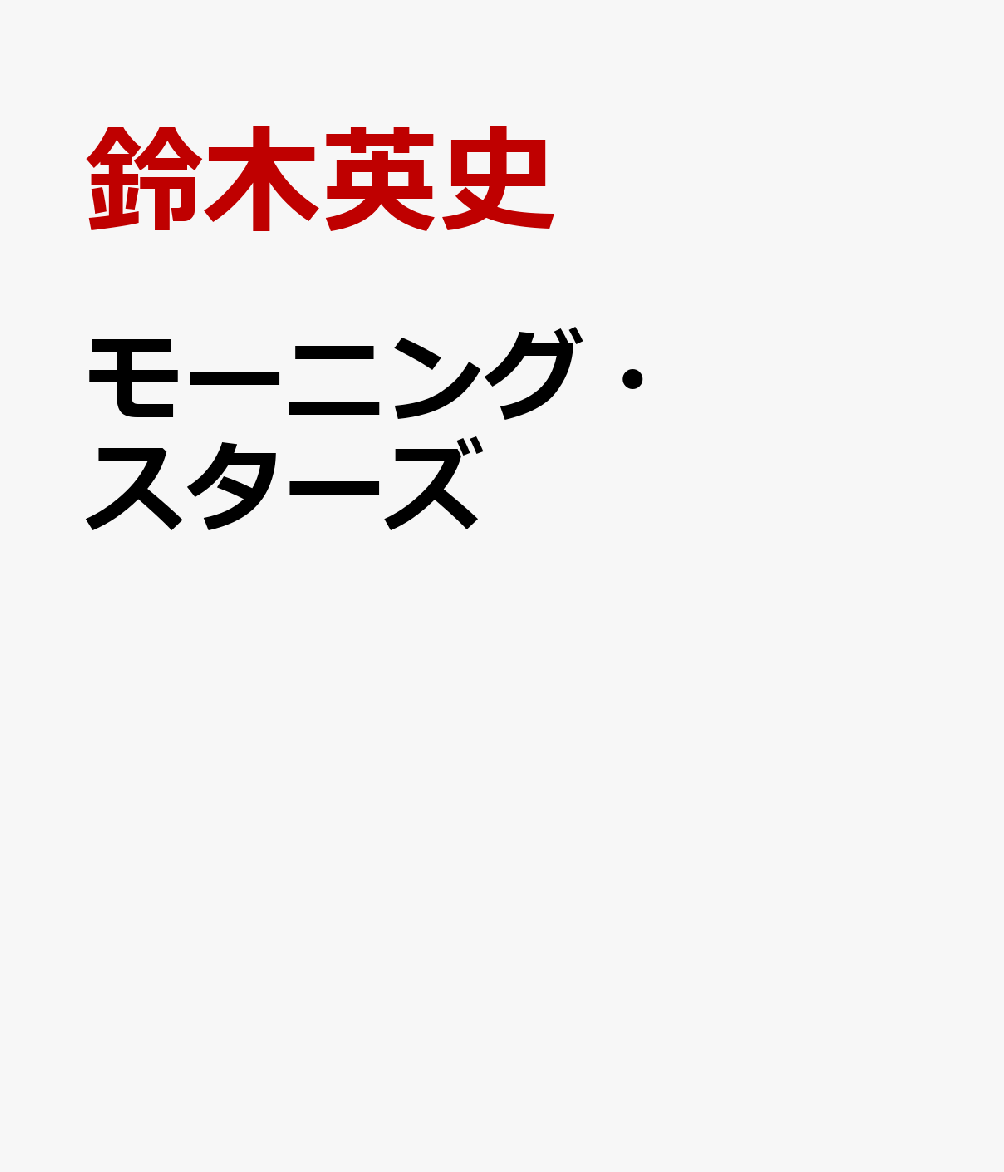 鈴木英史

モーニング・スターズ